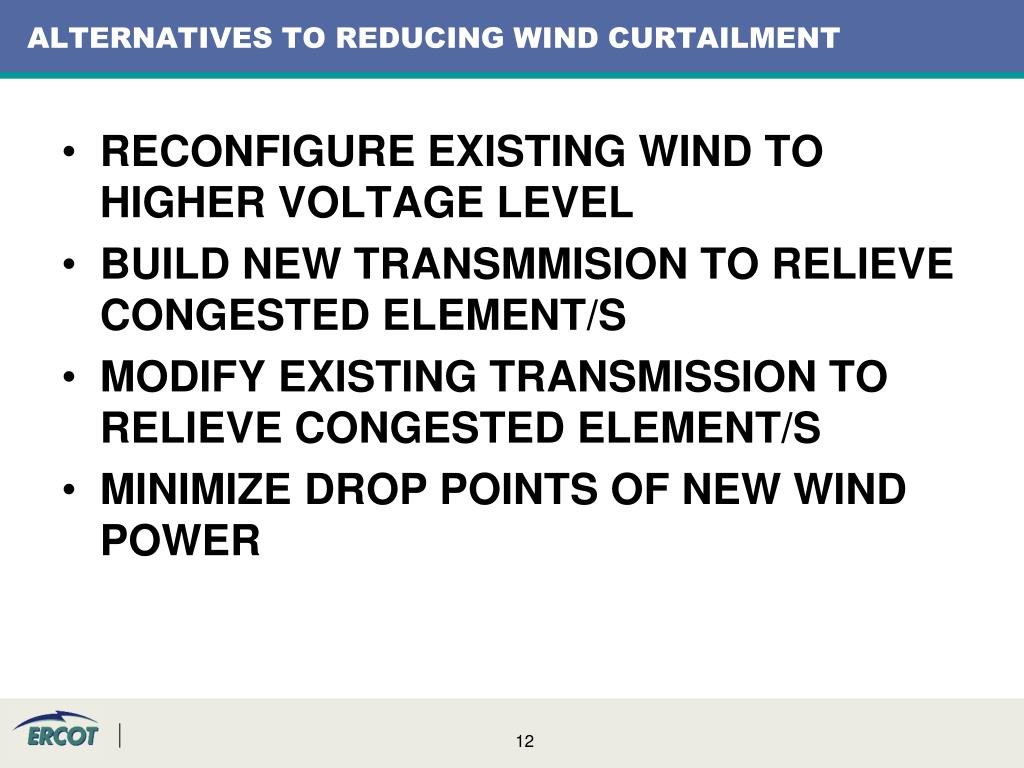 ALTERNATIVES TO REDUCING WIND CURTAILMENT

• RECONFIGURE EXISTING WIND TO HIGHER VOLTAGE LEVEL
• BUILD NEW TRANSMMISION TO RELIEVE CONGESTED ELEMENT/S
• MODIFY EXISTING TRANSMISSION TO RELIEVE CONGESTED ELEMENT/S
• MINIMIZE DROP POINTS OF NEW WIND POWER

ERCOT

12